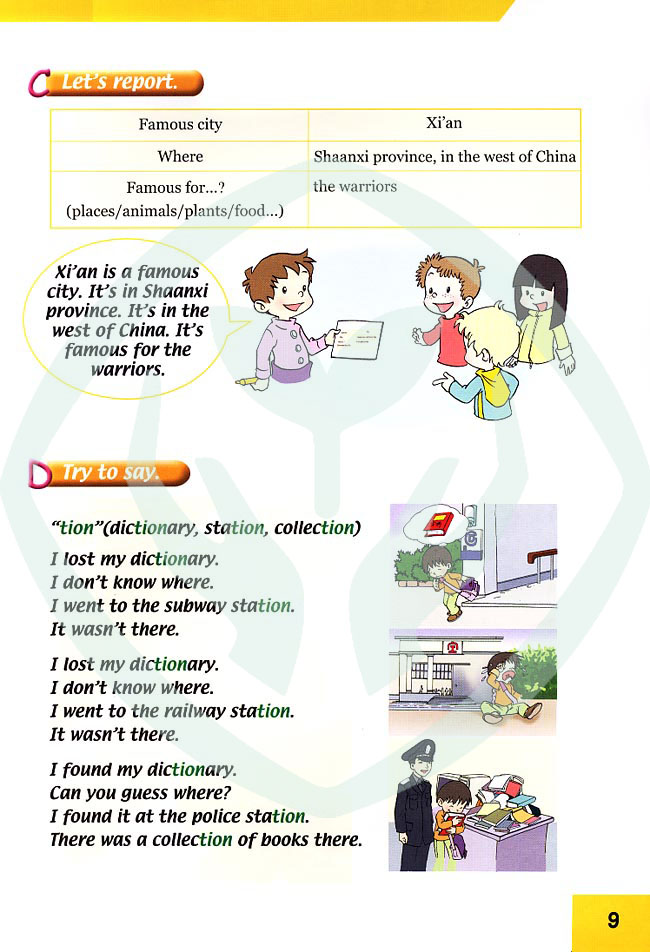 C Let's report.

| Famous city | Xi'an |
|---|---|
| Where | Shaanxi province, in the west of China |
| Famous for...? (places/animals/plants/food...) | the warriors |

Xi'an is a famous city. It's in Shaanxi province. It's in the west of China. It's famous for the warriors.

D Try to say.

"tion"(dictionary, station, collection)

I lost my dictionary.
I don't know where.
I went to the subway station.
It wasn't there.

I lost my dictionary.
I don't know where.
I went to the railway station.
It wasn't there.

I found my dictionary.
Can you guess where?
I found it at the police station.
There was a collection of books there.

9